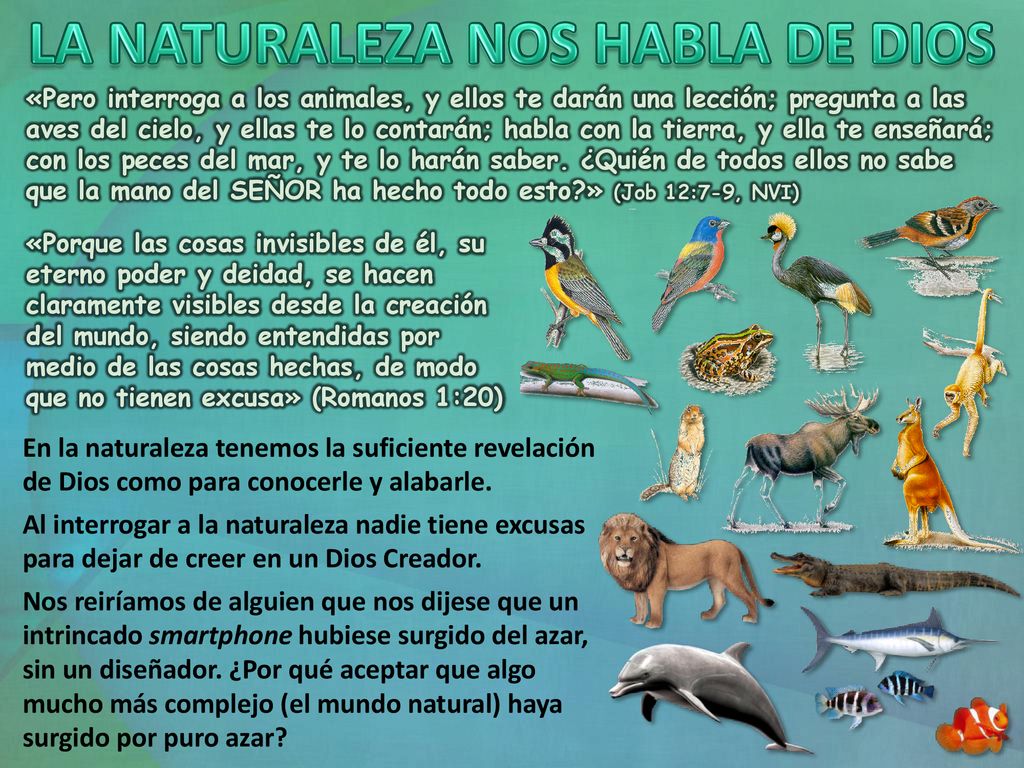 LA NATURALEZA NOS HABLA DE DIOS

«Pero interroga a los animales, y ellos te darán una lección; pregunta a las aves del cielo, y ellas te lo contarán; habla con la tierra, y ella te enseñará; con los peces del mar, y te lo harán saber. ¿Quién de todos ellos no sabe que la mano del SEÑOR ha hecho todo esto?» (Job 12:7-9, NVI)

«Porque las cosas invisibles de él, su eterno poder y deidad, se hacen claramente visibles desde la creación del mundo, siendo entendidas por medio de las cosas hechas, de modo que no tienen excusa» (Romanos 1:20)

En la naturaleza tenemos la suficiente revelación de Dios como para conocerle y alabarle.

Al interrogar a la naturaleza nadie tiene excusas para dejar de creer en un Dios Creador.

Nos reiríamos de alguien que nos dijese que un intrincado smartphone hubiese surgido del azar, sin un diseñador. ¿Por qué aceptar que algo mucho más complejo (el mundo natural) haya surgido por puro azar?